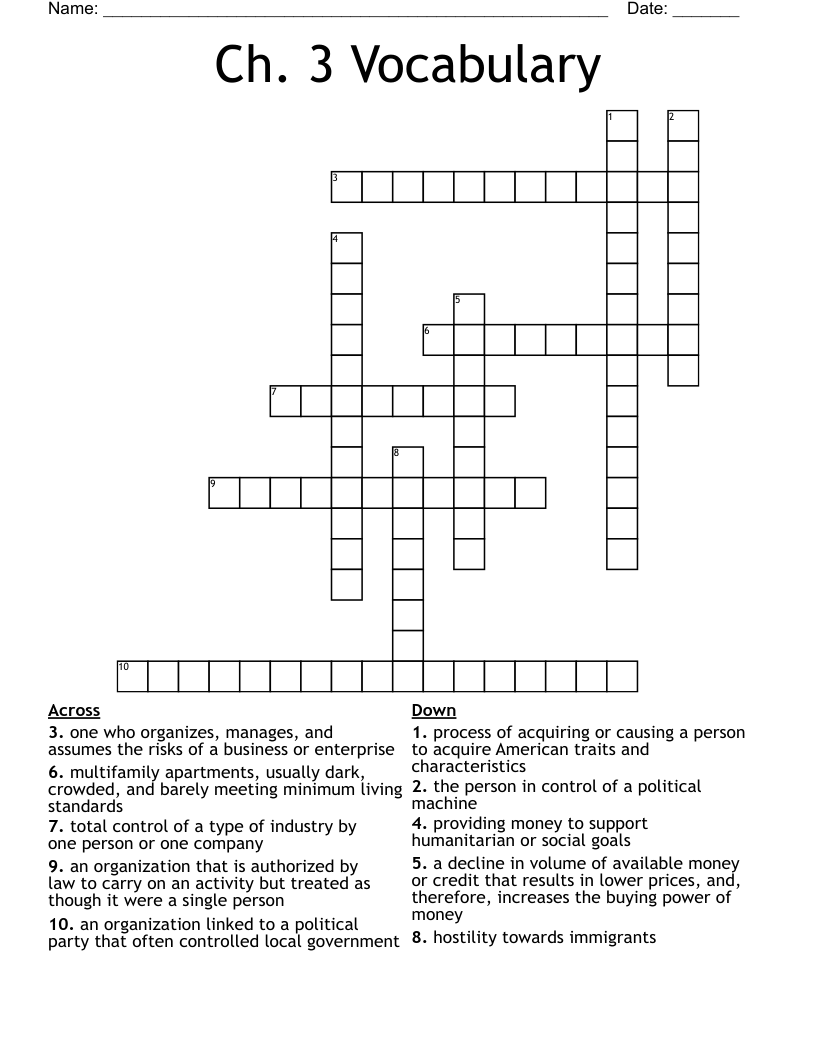 Name: ____ Date: ____

Ch. 3 Vocabulary

1
2
3
4
5
6
7
8
9
10

Across

3. one who organizes, manages, and assumes the risks of a business or enterprise

6. multifamily apartments, usually dark, crowded, and barely meeting minimum living standards

7. total control of a type of industry by one person or one company

9. an organization that is authorized by law to carry on an activity but treated as though it were a single person

10. an organization linked to a political party that often controlled local government

Down

1. process of acquiring or causing a person to acquire American traits and characteristics

2. the person in control of a political machine

4. providing money to support humanitarian or social goals

5. a decline in volume of available money or credit that results in lower prices, and, therefore, increases the buying power of money

8. hostility towards immigrants